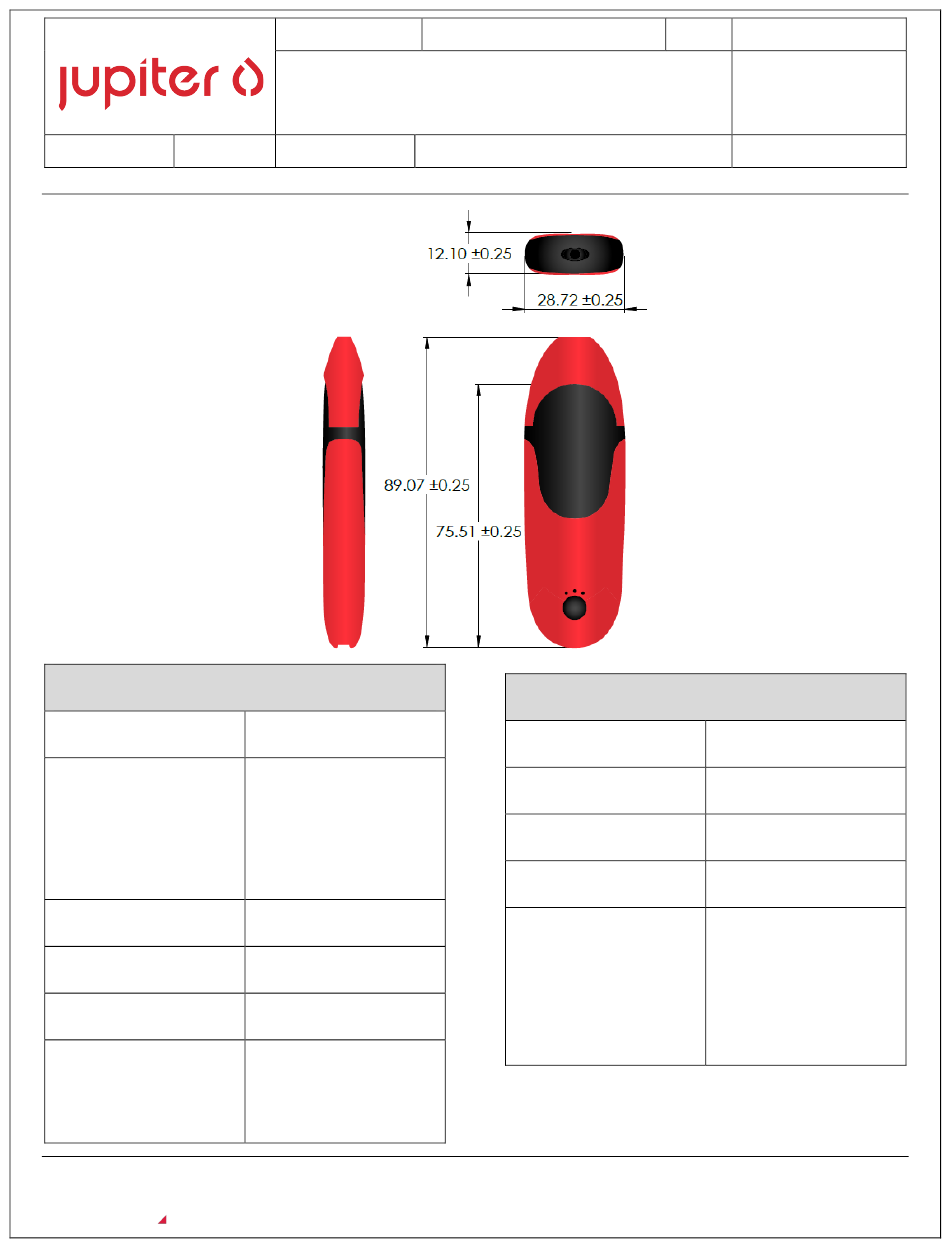 jupiter

12.10 ±0.25

28.72 ±0.25

89.07 ±0.25

75.51 ±0.25